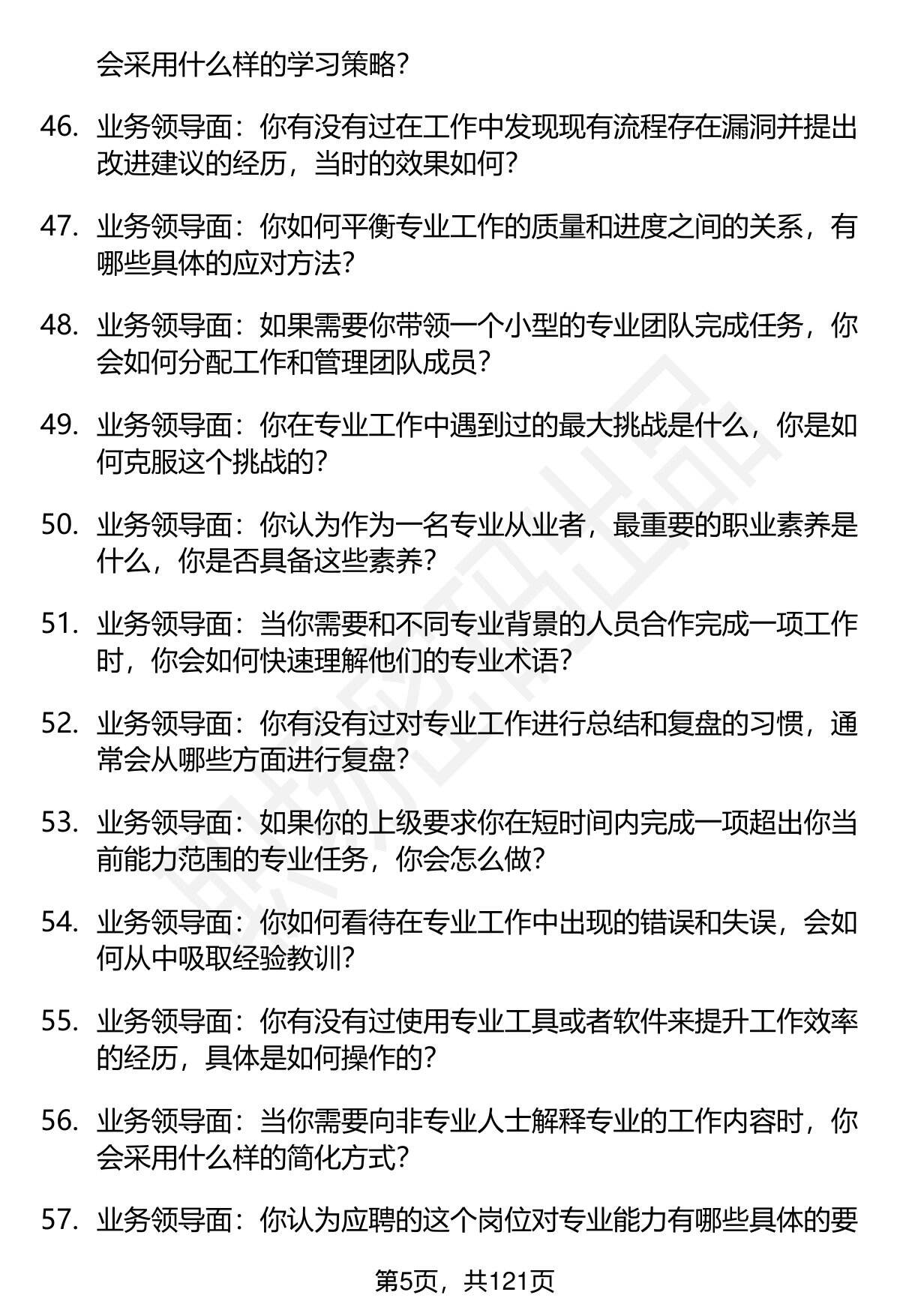 会采用什么样的学习策略？

46. 业务领导面：你有没有过在工作中发现现有流程存在漏洞并提出改进建议的经历，当时的效果如何？

47. 业务领导面：你如何平衡专业工作的质量和进度之间的关系，有哪些具体的应对方法？

48. 业务领导面：如果需要你带领一个小型的专业团队完成任务，你会如何分配工作和管理团队成员？

49. 业务领导面：你在专业工作中遇到过的最大挑战是什么，你是如何克服这个挑战的？

50. 业务领导面：你认为作为一名专业从业者，最重要的职业素养是什么，你是否具备这些素养？

51. 业务领导面：当你需要和不同专业背景的人员合作完成一项工作时，你会如何快速理解他们的专业术语？

52. 业务领导面：你有没有过对专业工作进行总结和复盘的习惯，通常会从哪些方面进行复盘？

53. 业务领导面：如果你的上级要求你在短时间内完成一项超出你当前能力范围的专业任务，你会怎么做？

54. 业务领导面：你如何看待在专业工作中出现的错误和失误，会如何从中吸取经验教训？

55. 业务领导面：你有没有过使用专业工具或者软件来提升工作效率的经历，具体是如何操作的？

56. 业务领导面：当你需要向非专业人士解释专业的工作内容时，你会采用什么样的简化方式？

57. 业务领导面：你认为应聘的这个岗位对专业能力有哪些具体的要

第5页，共121页